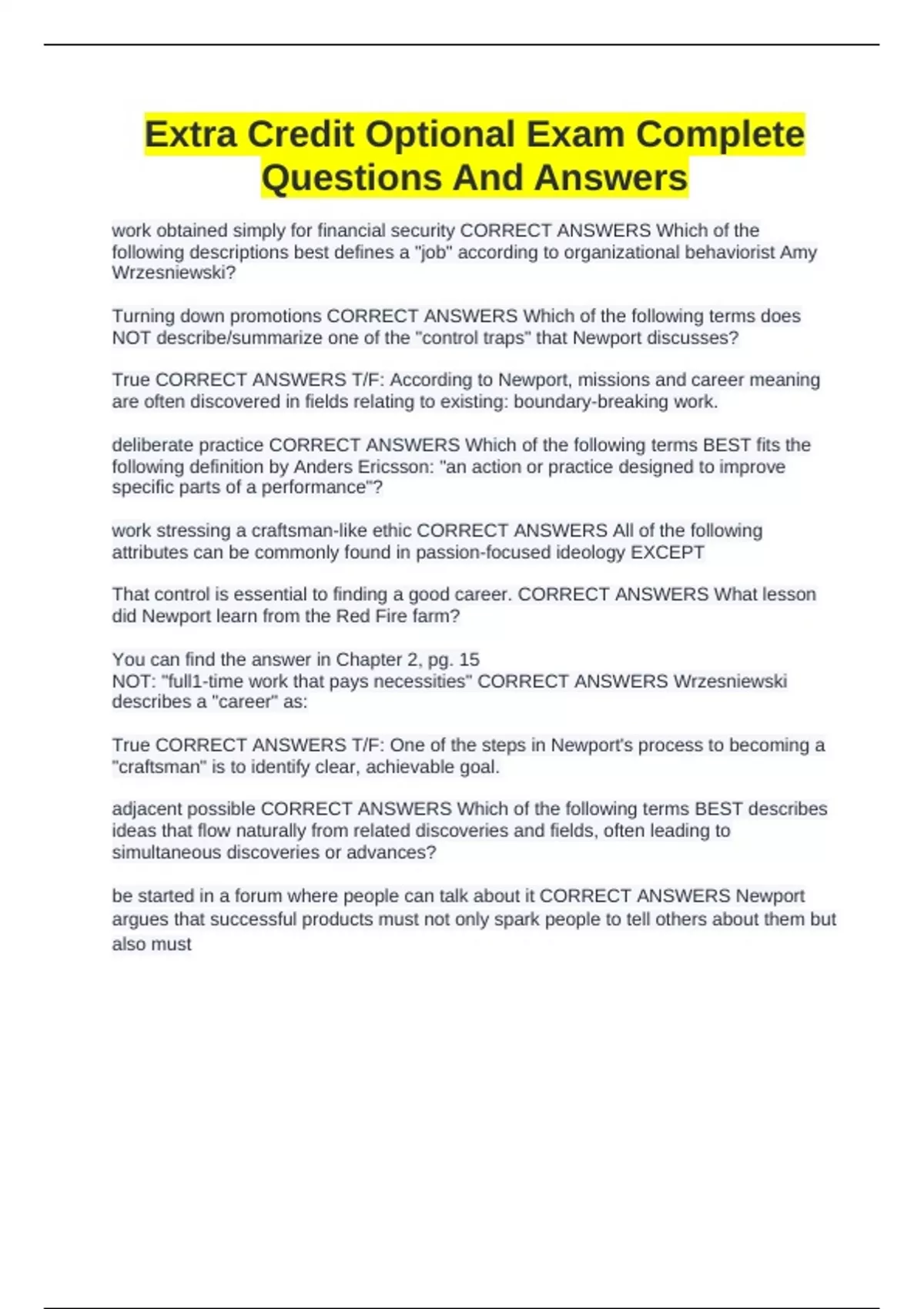 Extra Credit Optional Exam Complete Questions And Answers

work obtained simply for financial security CORRECT ANSWERS Which of the following descriptions best defines a "job" according to organizational behaviorist Amy Wrzesniewski?

Turning down promotions CORRECT ANSWERS Which of the following terms does NOT describe/summarize one of the "control traps" that Newport discusses?

True CORRECT ANSWERS T/F: According to Newport, missions and career meaning are often discovered in fields relating to existing: boundary-breaking work.

deliberate practice CORRECT ANSWERS Which of the following terms BEST fits the following definition by Anders Ericsson: "an action or practice designed to improve specific parts of a performance"?

work stressing a craftsman-like ethic CORRECT ANSWERS All of the following attributes can be commonly found in passion-focused ideology EXCEPT

That control is essential to finding a good career. CORRECT ANSWERS What lesson did Newport learn from the Red Fire farm?

You can find the answer in Chapter 2, pg. 15
NOT: "full1-time work that pays necessities" CORRECT ANSWERS Wrzesniewski describes a "career" as:

True CORRECT ANSWERS T/F: One of the steps in Newport's process to becoming a "craftsman" is to identify clear, achievable goal.

adjacent possible CORRECT ANSWERS Which of the following terms BEST describes ideas that flow naturally from related discoveries and fields, often leading to simultaneous discoveries or advances?

be started in a forum where people can talk about it CORRECT ANSWERS Newport argues that successful products must not only spark people to tell others about them but also must